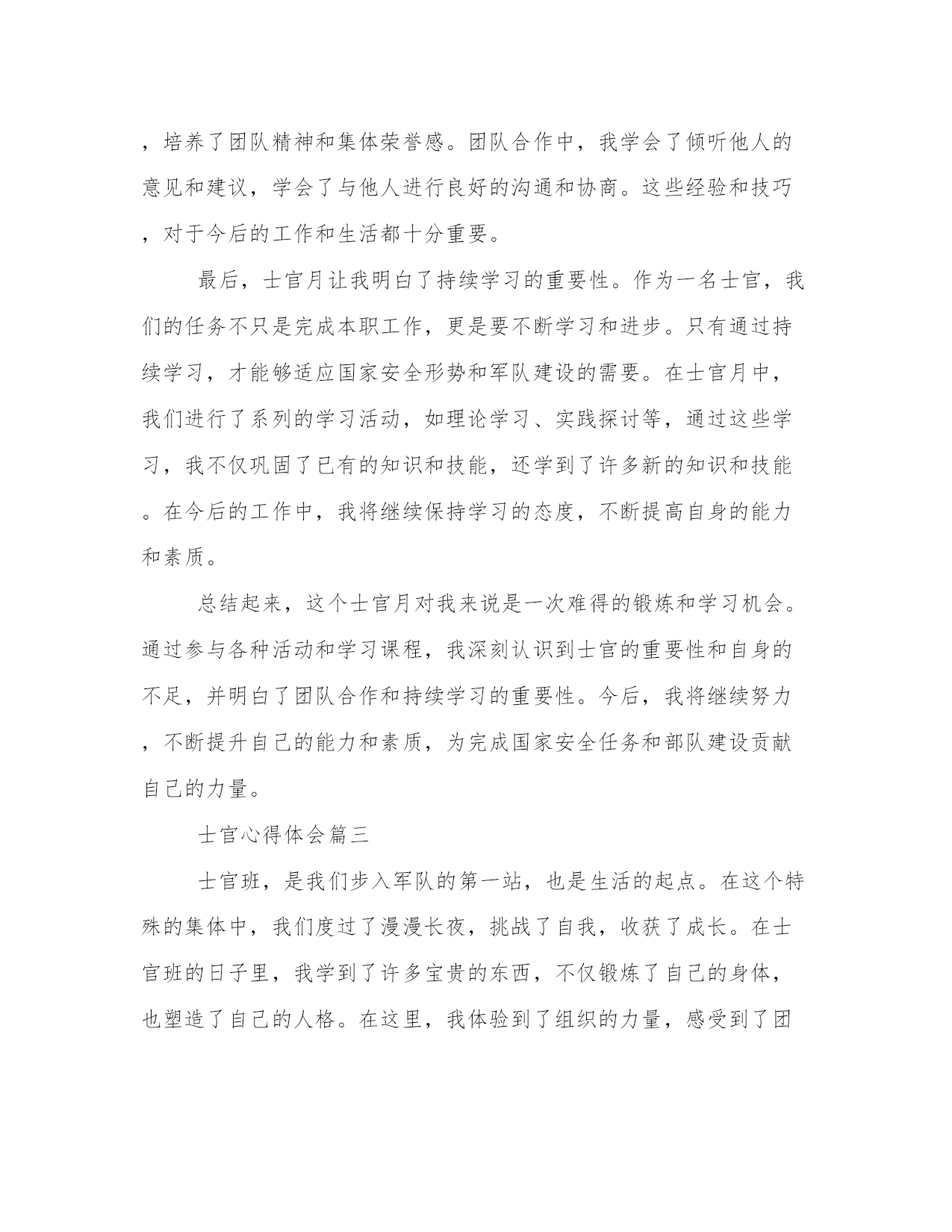 ，培养了团队精神和集体荣誉感。团队合作中，我学会了倾听他人的意见和建议，学会了与他人进行良好的沟通和协商。这些经验和技巧，对于今后的工作和生活都十分重要。

最后，士官月让我明白了持续学习的重要性。作为一名士官，我们的任务不只是完成本职工作，更是要不断学习和进步。只有通过持续学习，才能够适应国家安全形势和军队建设的需要。在士官月中，我们进行了系列的学习活动，如理论学习、实践探讨等，通过这些学习，我不仅巩固了已有的知识和技能，还学到了许多新的知识和技能。在今后的工作中，我将继续保持学习的态度，不断提高自身的能力和素质。

总结起来，这个士官月对我来说是一次难得的锻炼和学习机会。通过参与各种活动和学习课程，我深刻认识到士官的重要性和自身的不足，并明白了团队合作和持续学习的重要性。今后，我将继续努力，不断提升自己的能力和素质，为完成国家安全任务和部队建设贡献自己的力量。

士官心得体会篇三

士官班，是我们步入军队的第一站，也是生活的起点。在这个特殊的集体中，我们度过了漫漫长夜，挑战了自我，收获了成长。在士官班的日子里，我学到了许多宝贵的东西，不仅锻炼了自己的身体，也塑造了自己的人格。在这里，我体验到了组织的力量，感受到了团